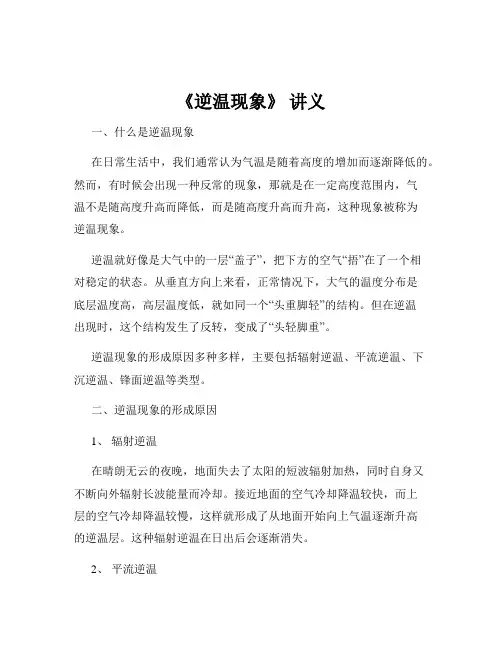 《逆温现象》 讲义

一、什么是逆温现象

在日常生活中，我们通常认为气温是随着高度的增加而逐渐降低的。然而，有时候会出现一种反常的现象，那就是在一定高度范围内，气温不是随高度升高而降低，而是随高度升高而升高，这种现象被称为逆温现象。

逆温就好像是大气中的一层“盖子”，把下方的空气“捂”在了一个相对稳定的状态。从垂直方向上来看，正常情况下，大气的温度分布是底层温度高，高层温度低，就如同一个“头重脚轻”的结构。但在逆温出现时，这个结构发生了反转，变成了“头轻脚重”。

逆温现象的形成原因多种多样，主要包括辐射逆温、平流逆温、下沉逆温、锋面逆温等类型。

二、逆温现象的形成原因

1、 辐射逆温

在晴朗无云的夜晚，地面失去了太阳的短波辐射加热，同时自身又不断向外辐射长波能量而冷却。接近地面的空气冷却降温较快，而上层的空气冷却降温较慢，这样就形成了从地面开始向上气温逐渐升高的逆温层。这种辐射逆温在日出后会逐渐消失。

2、 平流逆温